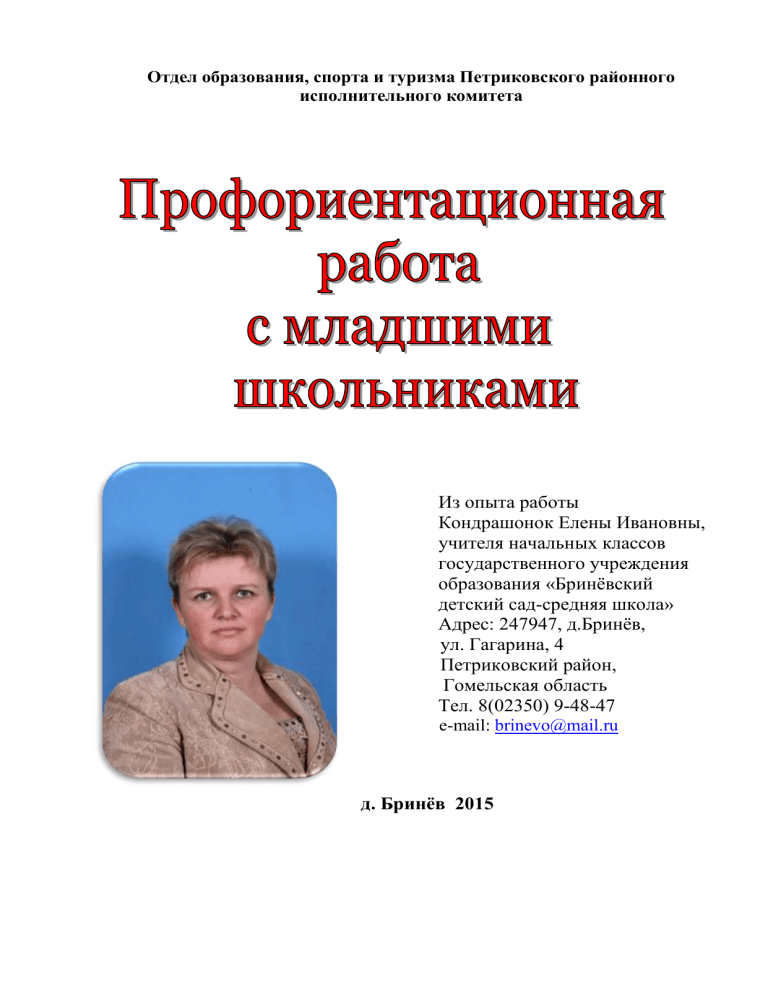 Отдел образования, спорта и туризма Петриковского районного исполнительного комитета

Профориентационная работа с младшими школьниками

Из опыта работы
Кондрашонок Елены Ивановны,
учителя начальных классов
государственного учреждения
образования «Бринёвский
детский сад-средняя школа»
Адрес: 247947, д.Бринёв,
ул. Гагарина, 4
Петриковский район,
Гомельская область
Тел. 8(02350) 9-48-47
e-mail: brinevo@mail.ru

д. Бринёв 2015